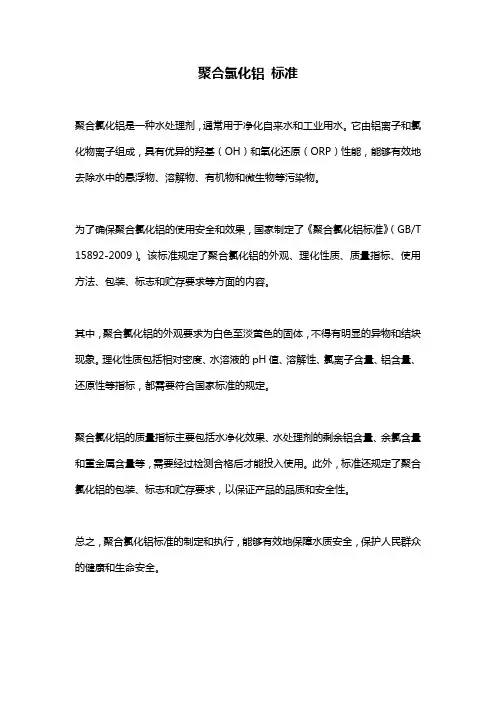 聚合氯化铝 标准

聚合氯化铝是一种水处理剂，通常用于净化自来水和工业用水。它由铝离子和氯化物离子组成，具有优异的羟基（OH）和氧化还原（ORP）性能，能够有效地去除水中的悬浮物、溶解物、有机物和微生物等污染物。

为了确保聚合氯化铝的使用安全和效果，国家制定了《聚合氯化铝标准》（GB/T 15892-2009）。该标准规定了聚合氯化铝的外观、理化性质、质量指标、使用方法、包装、标志和贮存要求等方面的内容。

其中，聚合氯化铝的外观要求为白色至淡黄色的固体，不得有明显的异物和结块现象。理化性质包括相对密度、水溶液的 pH 值、溶解性、氯离子含量、铝含量、还原性等指标，都需要符合国家标准的规定。

聚合氯化铝的质量指标主要包括水净化效果、水处理剂的剩余铝含量、余氯含量和重金属含量等，需要经过检测合格后才能投入使用。此外，标准还规定了聚合氯化铝的包装、标志和贮存要求，以保证产品的品质和安全性。

总之，聚合氯化铝标准的制定和执行，能够有效地保障水质安全，保护人民群众的健康和生命安全。